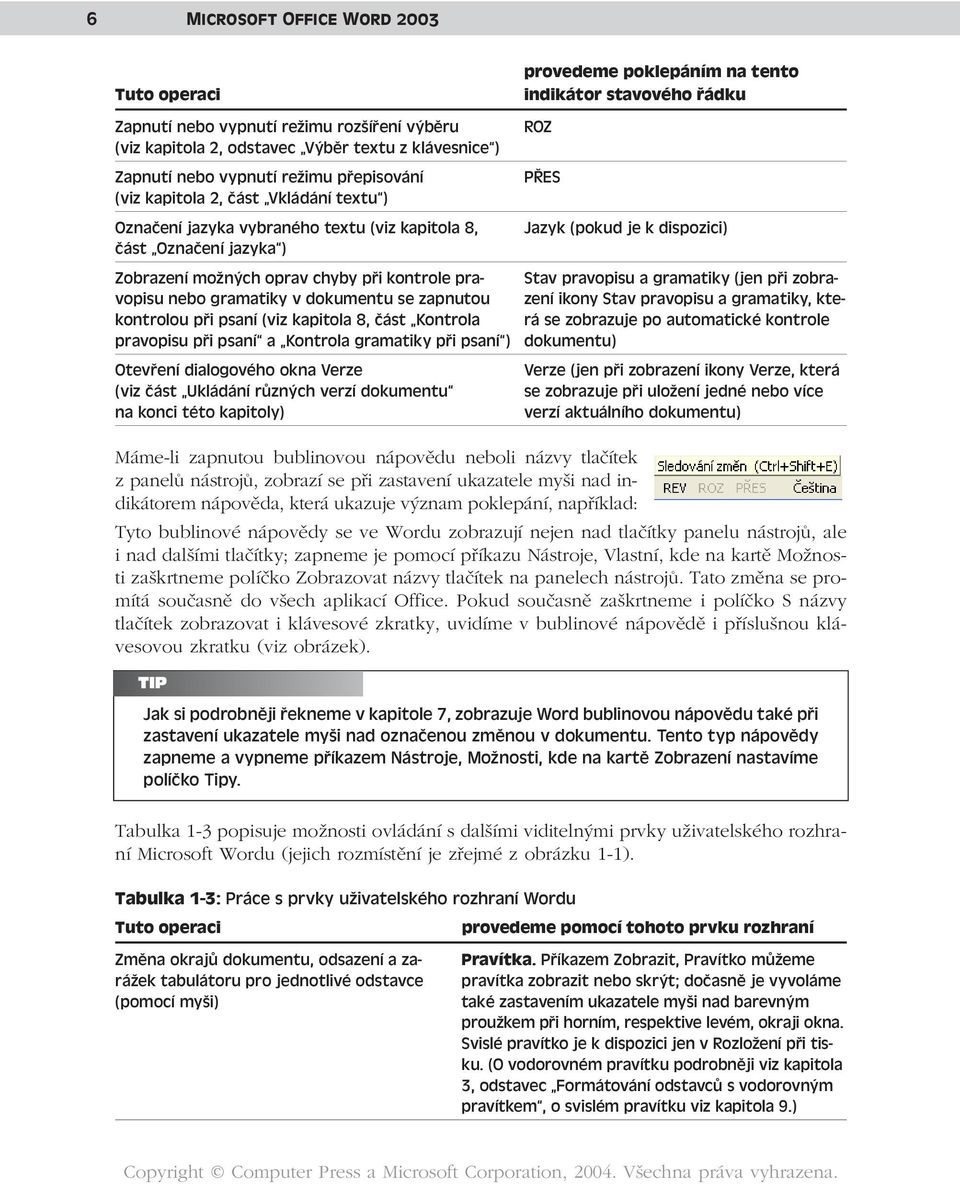 6 MICROSOFT OFFICE WORD 2003

| Tuto operaci | provedeme poklepáním na tento indikátor stavového řádku |
|---|---|
| Zapnutí nebo vypnutí režimu rozšíření výběru (viz kapitola 2, odstavec „Výběr textu z klávesnice“) | ROZ |
| Zapnutí nebo vypnutí režimu přepisování (viz kapitola 2, část „Vkládání textu“) | PŘES |
| Označení jazyka vybraného textu (viz kapitola 8, část „Označení jazyka“) | Jazyk (pokud je k dispozici) |
| Zobrazení možných oprav chyby při kontrole pravopisu nebo gramatiky v dokumentu se zapnutou kontrolou při psaní (viz kapitola 8, část „Kontrola pravopisu při psaní“ a „Kontrola gramatiky při psaní“) | Stav pravopisu a gramatiky (jen při zobrazení ikony Stav pravopisu a gramatiky, která se zobrazuje po automatické kontrole dokumentu) |
| Otevření dialogového okna Verze (viz část „Ukládání různých verzí dokumentu“ na konci této kapitoly) | Verze (jen při zobrazení ikony Verze, která se zobrazuje při uložení jedné nebo více verzí aktuálního dokumentu) |

Máme-li zapnutou bublinovou nápovědu neboli názvy tlačítek z panelů nástrojů, zobrazí se při zastavení ukazatele myši nad indikátorem nápověda, která ukazuje význam poklepání, například:

Sledování změn (Ctrl+Shift+E)
REV ROZ PŘES Čeština

Tyto bublinové nápovědy se ve Wordu zobrazují nejen nad tlačítky panelu nástrojů, ale i nad dalšími tlačítky; zapneme je pomocí příkazu Nástroje, Vlastní, kde na kartě Možnosti zaškrtneme políčko Zobrazovat názvy tlačítek na panelech nástrojů. Tato změna se promítá současně do všech aplikací Office. Pokud současně zaškrtneme i políčko S názvy tlačítek zobrazovat i klávesové zkratky, uvidíme v bublinové nápovědě i příslušnou klávesovou zkratku (viz obrázek).

TIP

Jak si podrobněji řekneme v kapitole 7, zobrazuje Word bublinovou nápovědu také při zastavení ukazatele myši nad označenou změnou v dokumentu. Tento typ nápovědy zapneme a vypneme příkazem Nástroje, Možnosti, kde na kartě Zobrazení nastavíme políčko Tipy.

Tabulka 1-3 popisuje možnosti ovládání s dalšími viditelnými prvky uživatelského rozhraní Microsoft Wordu (jejich rozmístění je zřejmé z obrázku 1-1).

Tabulka 1-3: Práce s prvky uživatelského rozhraní Wordu

| Tuto operaci | provedeme pomocí tohoto prvku rozhraní |
|---|---|
| Změna okrajů dokumentu, odsazení a zarážek tabulátoru pro jednotlivé odstavce (pomocí myši) | Pravítka. Příkazem Zobrazit, Pravítko můžeme pravítka zobrazit nebo skrýt; dočasně je vyvoláme také zastavením ukazatele myši nad barevným proužkem při horním, respektive levém, okraji okna. Svislé pravítko je k dispozici jen v Rozložení při tisku. (O vodorovném pravítku podrobněji viz kapitola 3, odstavec „Formátování odstavců s vodorovným pravítkem“, o svislém pravítku viz kapitola 9.) |

Copyright © Computer Press a Microsoft Corporation, 2004. Všechna práva vyhrazena.